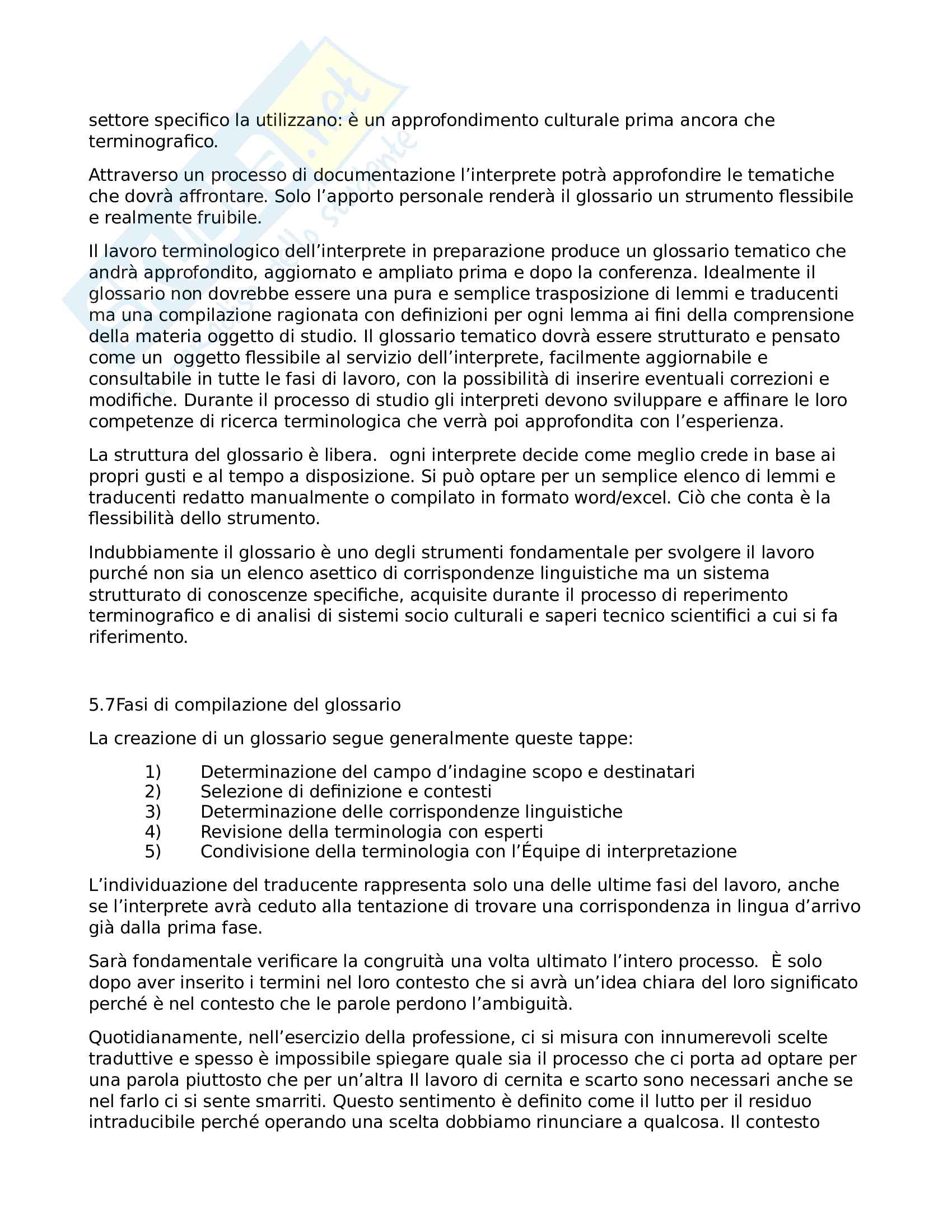 settore specifico la utilizzano: è un approfondimento culturale prima ancora che terminografico.

Attraverso un processo di documentazione l'interprete potrà approfondire le tematiche che dovrà affrontare. Solo l'apporto personale renderà il glossario un strumento flessibile e realmente fruibile.

Il lavoro terminologico dell'interprete in preparazione produce un glossario tematico che andrà approfondito, aggiornato e ampliato prima e dopo la conferenza. Idealmente il glossario non dovrebbe essere una pura e semplice trasposizione di lemmi e traducenti ma una compilazione ragionata con definizioni per ogni lemma ai fini della comprensione della materia oggetto di studio. Il glossario tematico dovrà essere strutturato e pensato come un oggetto flessibile al servizio dell'interprete, facilmente aggiornabile e consultabile in tutte le fasi di lavoro, con la possibilità di inserire eventuali correzioni e modifiche. Durante il processo di studio gli interpreti devono sviluppare e affinare le loro competenze di ricerca terminologica che verrà poi approfondita con l'esperienza.

La struttura del glossario è libera. ogni interprete decide come meglio crede in base ai propri gusti e al tempo a disposizione. Si può optare per un semplice elenco di lemmi e traducenti redatto manualmente o compilato in formato word/excel. Ciò che conta è la flessibilità dello strumento.

Indubbiamente il glossario è uno degli strumenti fondamentale per svolgere il lavoro purché non sia un elenco asettico di corrispondenze linguistiche ma un sistema strutturato di conoscenze specifiche, acquisite durante il processo di reperimento terminografico e di analisi di sistemi socio culturali e saperi tecnico scientifici a cui si fa riferimento.

5.7Fasi di compilazione del glossario

La creazione di un glossario segue generalmente queste tappe:

1) Determinazione del campo d'indagine scopo e destinatari
2) Selezione di definizione e contesti
3) Determinazione delle corrispondenze linguistiche
4) Revisione della terminologia con esperti
5) Condivisione della terminologia con l'Équipe di interpretazione

L'individuazione del traducente rappresenta solo una delle ultime fasi del lavoro, anche se l'interprete avrà ceduto alla tentazione di trovare una corrispondenza in lingua d'arrivo già dalla prima fase.

Sarà fondamentale verificare la congruità una volta ultimato l'intero processo. È solo dopo aver inserito i termini nel loro contesto che si avrà un'idea chiara del loro significato perché è nel contesto che le parole perdono l'ambiguità.

Quotidianamente, nell'esercizio della professione, ci si misura con innumerevoli scelte traduttive e spesso è impossibile spiegare quale sia il processo che ci porta ad optare per una parola piuttosto che per un'altra Il lavoro di cernita e scarto sono necessari anche se nel farlo ci si sente smarriti. Questo sentimento è definito come il lutto per il residuo intraducibile perché operando una scelta dobbiamo rinunciare a qualcosa. Il contesto